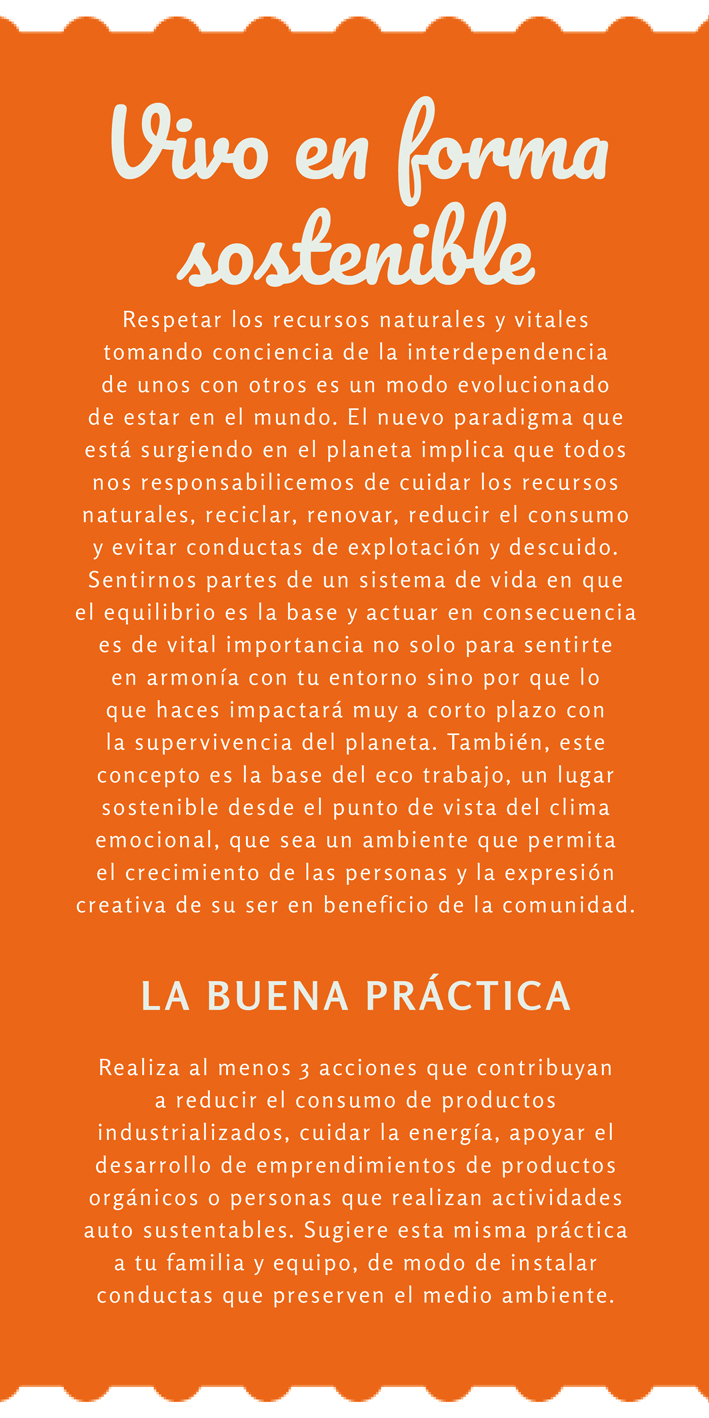 Vivo en forma sostenible

Respetar los recursos naturales y vitales tomando conciencia de la interdependencia de unos con otros es un modo evolucionado de estar en el mundo. El nuevo paradigma que está surgiendo en el planeta implica que todos nos responsabilicemos de cuidar los recursos naturales, reciclar, renovar, reducir el consumo y evitar conductas de explotación y descuido. Sentirnos partes de un sistema de vida en que el equilibrio es la base y actuar en consecuencia es de vital importancia no solo para sentirte en armonía con tu entorno sino por que lo que haces impactará muy a corto plazo con la supervivencia del planeta. También, este concepto es la base del eco trabajo, un lugar sostenible desde el punto de vista del clima emocional, que sea un ambiente que permita el crecimiento de las personas y la expresión creativa de su ser en beneficio de la comunidad.

LA BUENA PRÁCTICA

Realiza al menos 3 acciones que contribuyan a reducir el consumo de productos industrializados, cuidar la energía, apoyar el desarrollo de emprendimientos de productos orgánicos o personas que realizan actividades auto sustentables. Sugiere esta misma práctica a tu familia y equipo, de modo de instalar conductas que preserven el medio ambiente.